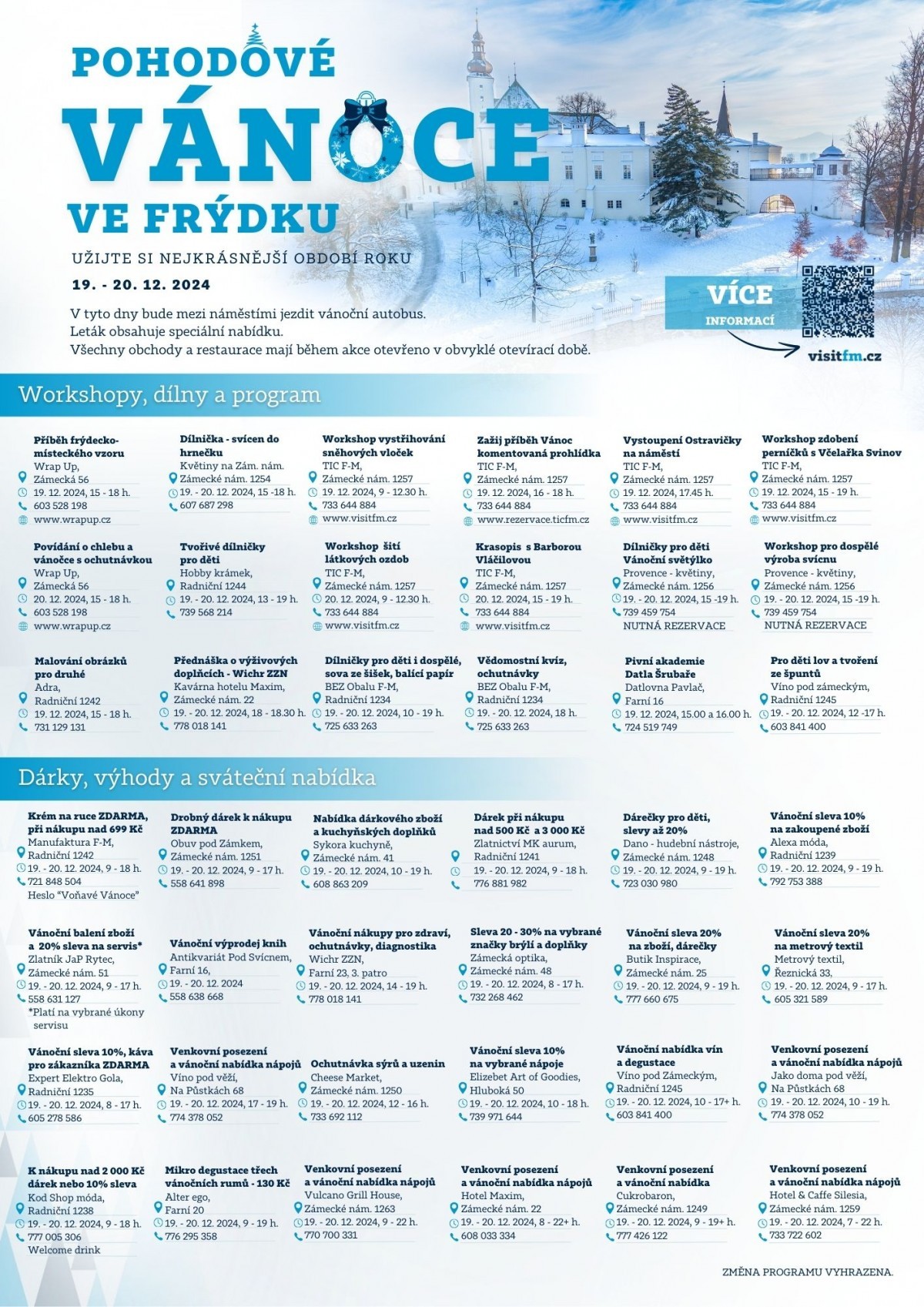 POHODOVÉ
VÁNOCE
VE FRÝDKU

UŽIJTE SI NEJKRÁSNĚJŠÍ OBDOBÍ ROKU

19. - 20. 12. 2024

V tyto dny bude mezi náměstími jezdit vánoční autobus.
Leták obsahuje speciální nabídku.
Všechny obchody a restaurace mají během akce otevřeno v obvyklé otevírací době.

VÍCE INFORMACÍ
visitfm.cz

Workshopy, dílny a program

Příběh frýdecko-místeckého vzoru
Wrap Up,
Zámecká 56
19. 12. 2024, 15 - 18 h.
603 528 198
www.wrapup.cz

Dílnička - svícen do hrnečku
Květiny na Zám. nám.
Zámecké nám. 1254
19. - 20. 12. 2024, 15 -18 h.
607 687 298

Workshop vystřihování sněhových vloček
TIC F-M,
Zámecké nám. 1257
19. 12. 2024, 9 - 12.30 h.
733 644 884
www.visitfm.cz

Zažij příběh Vánoc komentovaná prohlídka
TIC F-M,
Zámecké nám. 1257
19. 12. 2024, 16 - 18 h.
733 644 884
www.rezervace.ticfm.cz

Vystoupení Ostravičky na náměstí
TIC F-M,
Zámecké nám. 1257
19. 12. 2024, 17.45 h.
733 644 884
www.visitfm.cz

Workshop zdobení perníčků s Včelařka Svinov
TIC F-M,
Zámecké nám. 1257
19. 12. 2024, 15 - 19 h.
733 644 884
www.visitfm.cz

Povídání o chlebu a vánočce s ochutnávkou
Wrap Up,
Zámecká 56
20. 12. 2024, 15 - 18 h.
603 528 198
www.wrapup.cz

Tvořivé dílničky pro děti
Hobby krámek,
Radniční 1244
19. - 20. 12. 2024, 13 - 19 h.
739 568 214

Workshop šití látkových ozdob
TIC F-M,
Zámecké nám. 1257
20. 12. 2024, 9 - 12.30 h.
733 644 884
www.visitfm.cz

Krasopis s Barborou Vláčilovou
TIC F-M,
Zámecké nám. 1257
20. 12. 2024, 15 - 19 h.
733 644 884
www.visitfm.cz

Dílničky pro děti Vánoční světýlko
Provence - květiny,
Zámecké nám. 1256
19. - 20. 12. 2024, 15 -19 h.
739 459 754
NUTNÁ REZERVACE

Workshop pro dospělé výroba svícnu
Provence - květiny,
Zámecké nám. 1256
19. - 20. 12. 2024, 15 -19 h.
739 459 754
NUTNÁ REZERVACE

Malování obrázků pro druhé
Adra,
Radniční 1242
19. 12. 2024, 15 - 18 h.
731 129 131

Přednáška o výživových doplňcích - Wichr ZZN
Kavárna hotelu Maxim,
Zámecké nám. 22
19. - 20. 12. 2024, 18 - 18.30 h.
778 018 141

Dílničky pro děti i dospělé, sova ze šišek, balící papír
BEZ Obalu F-M,
Radniční 1234
19. - 20. 12. 2024, 10 - 19 h.
725 633 263

Vědomostní kvíz, ochutnávky
BEZ Obalu F-M,
Radniční 1234
19. - 20. 12. 2024, 18 h.
725 633 263

Pivní akademie Datla Šrubaře
Datlovna Pavlač,
Farní 16
19. 12. 2024, 15.00 a 16.00 h.
724 519 749

Pro děti lov a tvoření ze špuntů
Víno pod zámeckým,
Radniční 1245
19. - 20. 12. 2024, 12 -17 h.
603 841 400

Dárky, výhody a sváteční nabídka

Krém na ruce ZDARMA, při nákupu nad 699 Kč
Manufaktura F-M,
Radniční 1242
19. - 20. 12. 2024, 9 - 18 h.
721 848 504
Heslo "Voňavé Vánoce"

Drobný dárek k nákupu ZDARMA
Obuv pod Zámkem,
Zámecké nám. 1251
19. - 20. 12. 2024, 9 - 17 h.
558 641 898

Nabídka dárkového zboží a kuchyňských doplňků
Sykora kuchyně,
Zámecké nám. 41
19. - 20. 12. 2024, 10 - 19 h.
608 863 209

Dárek při nákupu nad 500 Kč a 3 000 Kč
Zlatnictví MK aurum,
Radniční 1241
19. - 20. 12. 2024, 9 - 18 h.
776 881 982

Dárečky pro děti, slevy až 20%
Dano - hudební nástroje,
Zámecké nám. 1248
19. - 20. 12. 2024, 9 - 19 h.
723 030 980

Vánoční sleva 10% na zakoupené zboží
Alexa móda,
Radniční 1239
19. - 20. 12. 2024, 9 - 19 h.
792 753 388

Vánoční balení zboží a 20% sleva na servis*
Zlatník JaP Rytec,
Zámecké nám. 51
19. - 20. 12. 2024, 9 - 17 h.
558 631 127
*Platí na vybrané úkony servisu

Vánoční výprodej knih
Antikvariát Pod Svícnem,
Farní 16,
19. - 20. 12. 2024
558 638 668

Vánoční nákupy pro zdraví, ochutnávky, diagnostika
Wichr ZZN,
Farní 23, 3. patro
19. - 20. 12. 2024, 14 - 19 h.
778 018 141

Sleva 20 - 30% na vybrané značky brýlí a doplňky
Zámecká optika,
Zámecké nám. 48
19. - 20. 12. 2024, 8 - 17 h.
732 268 462

Vánoční sleva 20% na zboží, dárečky
Butik Inspirace,
Zámecké nám. 25
19. - 20. 12. 2024, 9 - 19 h.
777 660 675

Vánoční sleva 20% na metrový textil
Metrový textil,
Řeznická 33,
19. - 20. 12. 2024, 9 - 17 h.
605 321 589

Vánoční sleva 10%, káva pro zákazníka ZDARMA
Expert Elektro Gola,
Radniční 1235
19. - 20. 12. 2024, 8 - 17 h.
605 278 586

Venkovní posezení a vánoční nabídka nápojů
Víno pod věží,
Na Půstkách 68
19. - 20. 12. 2024, 17 - 19 h.
774 378 052

Ochutnávka sýrů a uzenin
Cheese Market,
Zámecké nám. 1250
19. - 20. 12. 2024, 12 - 16 h.
733 692 112

Vánoční sleva 10% na vybrané nápoje
Elizebet Art of Goodies,
Hluboká 50
19. - 20. 12. 2024, 10 - 18 h.
739 971 644

Vánoční nabídka vín a degustace
Víno pod Zámeckým,
Radniční 1245
19. - 20. 12. 2024, 10 - 17+ h.
603 841 400

Venkovní posezení a vánoční nabídka nápojů
Jako doma pod věží,
Na Půstkách 68
19. - 20. 12. 2024, 10 - 19 h.
774 378 052

K nákupu nad 2 000 Kč dárek nebo 10% sleva
Kod Shop móda,
Radniční 1238
19. - 20. 12. 2024, 9 - 18 h.
777 005 306
Welcome drink

Mikro degustace třech vánočních rumů - 130 Kč
Alter ego,
Farní 20
19. - 20. 12. 2024, 9 - 19 h.
776 295 358

Venkovní posezení a vánoční nabídka nápojů
Vulcano Grill House,
Zámecké nám. 1263
19. - 20. 12. 2024, 9 - 22 h.
770 700 331

Venkovní posezení a vánoční nabídka nápojů
Hotel Maxim,
Zámecké nám. 22
19. - 20. 12. 2024, 8 - 22+ h.
608 033 334

Venkovní posezení a vánoční nabídka
Cukrobaron,
Zámecké nám. 1249
19. - 20. 12. 2024, 9 - 19+ h.
777 426 122

Venkovní posezení a vánoční nabídka nápojů
Hotel & Caffe Silesia,
Zámecké nám. 1259
19. - 20. 12. 2024, 7 - 22 h.
733 722 602

ZMĚNA PROGRAMU VYHRAZENA.